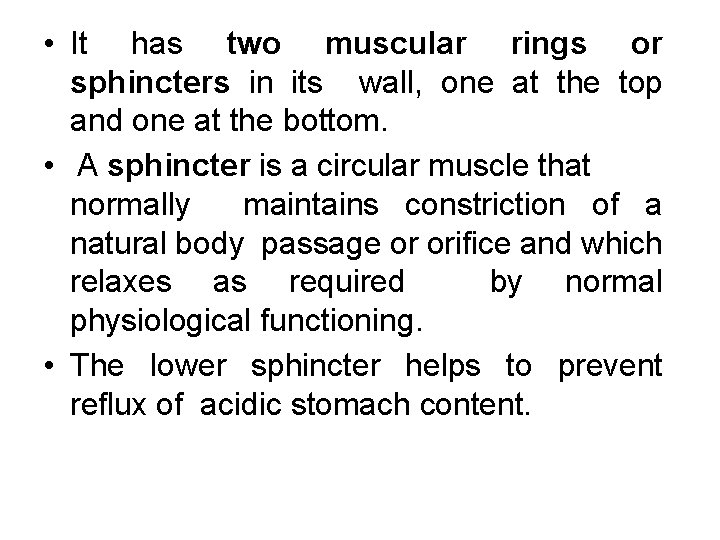 • It has two muscular rings or sphincters in its wall, one at the top and one at the bottom.

• A sphincter is a circular muscle that normally maintains constriction of a natural body passage or orifice and which relaxes as required by normal physiological functioning.

• The lower sphincter helps to prevent reflux of acidic stomach content.